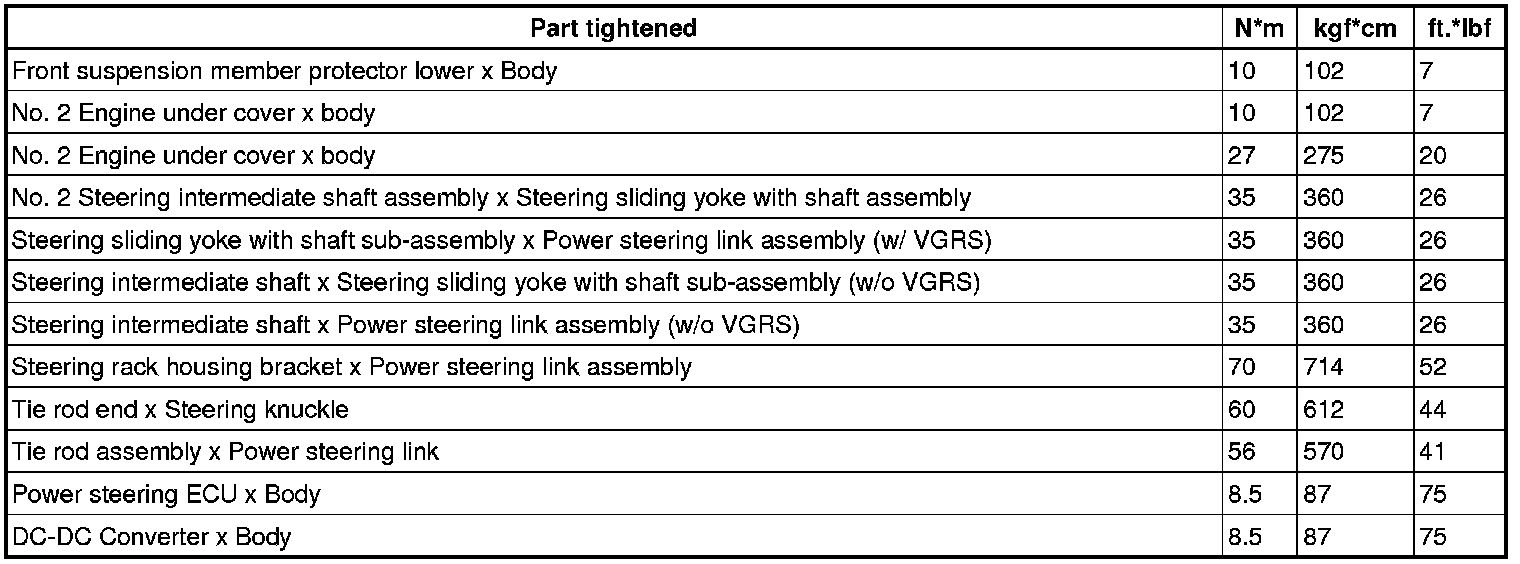 | Part tightened | N*m | kgf*cm | ft.*lbf |
|---|---|---|---|
| Front suspension member protector lower x Body | 10 | 102 | 7 |
| No. 2 Engine under cover x body | 10 | 102 | 7 |
| No. 2 Engine under cover x body | 27 | 275 | 20 |
| No. 2 Steering intermediate shaft assembly x Steering sliding yoke with shaft assembly | 35 | 360 | 26 |
| Steering sliding yoke with shaft sub-assembly x Power steering link assembly (w/ VGRS) | 35 | 360 | 26 |
| Steering intermediate shaft x Steering sliding yoke with shaft sub-assembly (w/o VGRS) | 35 | 360 | 26 |
| Steering intermediate shaft x Power steering link assembly (w/o VGRS) | 35 | 360 | 26 |
| Steering rack housing bracket x Power steering link assembly | 70 | 714 | 52 |
| Tie rod end x Steering knuckle | 60 | 612 | 44 |
| Tie rod assembly x Power steering link | 56 | 570 | 41 |
| Power steering ECU x Body | 8.5 | 87 | 75 |
| DC-DC Converter x Body | 8.5 | 87 | 75 |